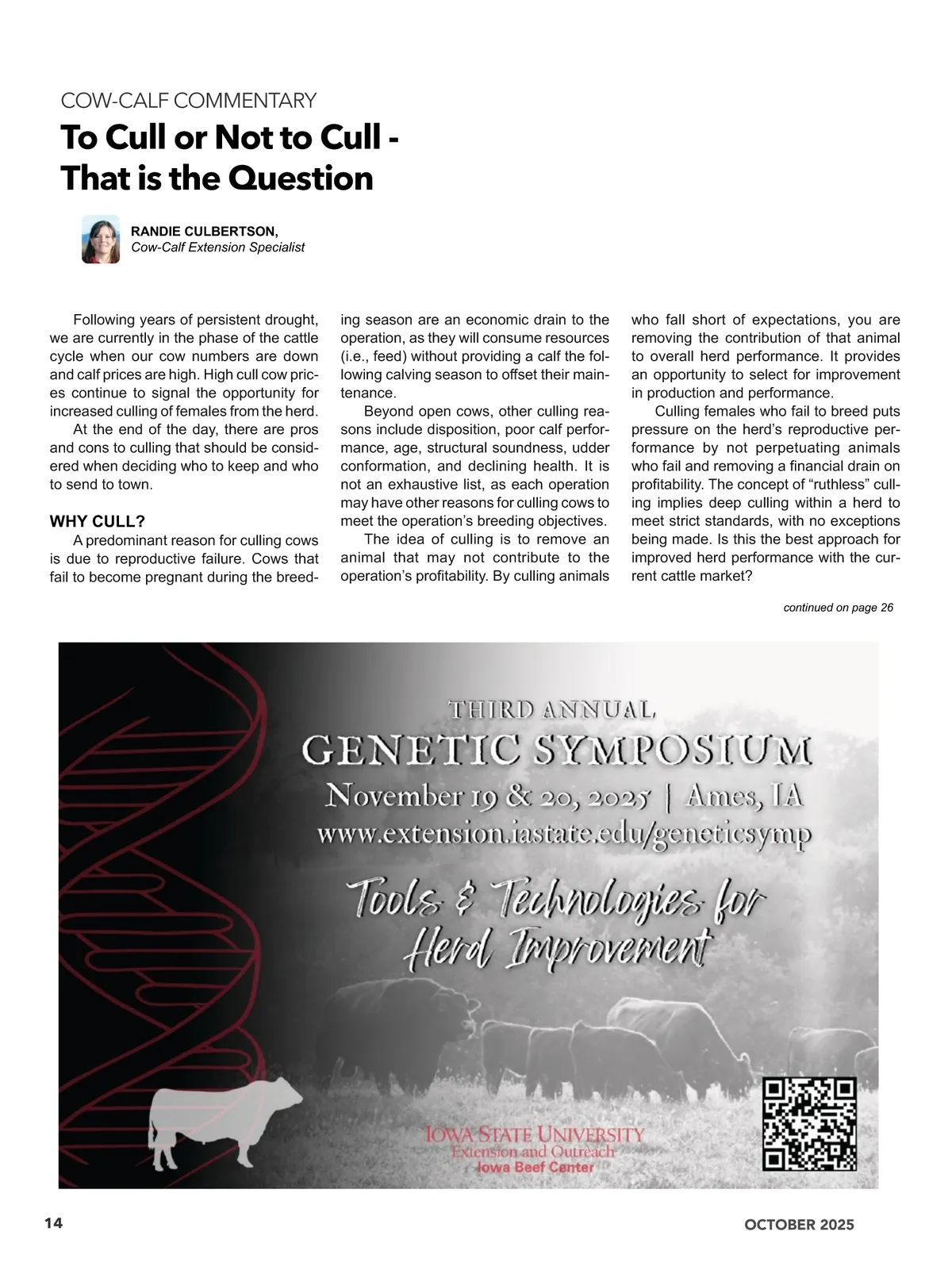 COW-CALF COMMENTARY

To Cull or Not to Cull - That is the Question

RANDIE CULBERTSON,
Cow-Calf Extension Specialist

Following years of persistent drought, we are currently in the phase of the cattle cycle when our cow numbers are down and calf prices are high. High cull cow prices continue to signal the opportunity for increased culling of females from the herd.

At the end of the day, there are pros and cons to culling that should be considered when deciding who to keep and who to send to town.

WHY CULL?

A predominant reason for culling cows is due to reproductive failure. Cows that fail to become pregnant during the breeding season are an economic drain to the operation, as they will consume resources (i.e., feed) without providing a calf the following calving season to offset their maintenance.

Beyond open cows, other culling reasons include disposition, poor calf performance, age, structural soundness, udder conformation, and declining health. It is not an exhaustive list, as each operation may have other reasons for culling cows to meet the operation's breeding objectives.

The idea of culling is to remove an animal that may not contribute to the operation's profitability. By culling animals who fall short of expectations, you are removing the contribution of that animal to overall herd performance. It provides an opportunity to select for improvement in production and performance.

Culling females who fail to breed puts pressure on the herd's reproductive performance by not perpetuating animals who fail and removing a financial drain on profitability. The concept of "ruthless" culling implies deep culling within a herd to meet strict standards, with no exceptions being made. Is this the best approach for improved herd performance with the current cattle market?

continued on page 26

THIRD ANNUAL
GENETIC SYMPOSIUM
November 19 & 20, 2025 | Ames, IA
www.extension.iastate.edu/geneticsymp

Tools & Technologies for Herd Improvement

IOWA STATE UNIVERSITY
Extension and Outreach
Iowa Beef Center

14

OCTOBER 2025